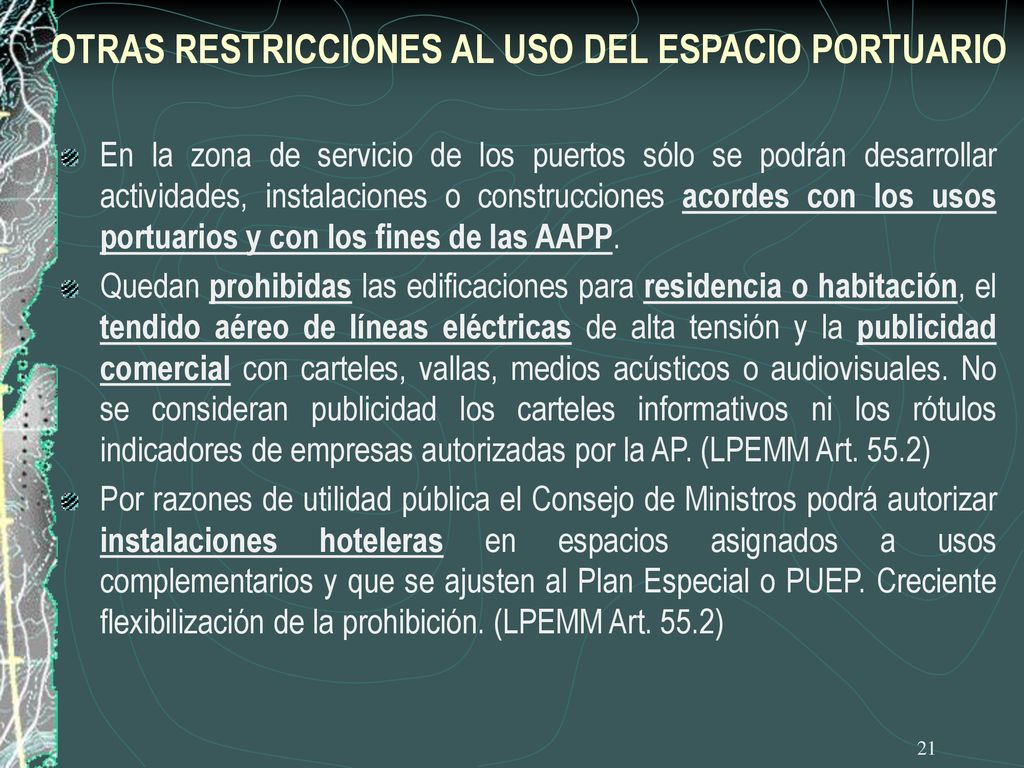 OTRAS RESTRICCIONES AL USO DEL ESPACIO PORTUARIO

En la zona de servicio de los puertos sólo se podrán desarrollar actividades, instalaciones o construcciones acordes con los usos portuarios y con los fines de las AAPP.

Quedan prohibidas las edificaciones para residencia o habitación, el tendido aéreo de líneas eléctricas de alta tensión y la publicidad comercial con carteles, vallas, medios acústicos o audiovisuales. No se consideran publicidad los carteles informativos ni los rótulos indicadores de empresas autorizadas por la AP. (LPEMM Art. 55.2)

Por razones de utilidad pública el Consejo de Ministros podrá autorizar instalaciones hoteleras en espacios asignados a usos complementarios y que se ajusten al Plan Especial o PUEP. Creciente flexibilización de la prohibición. (LPEMM Art. 55.2)

21